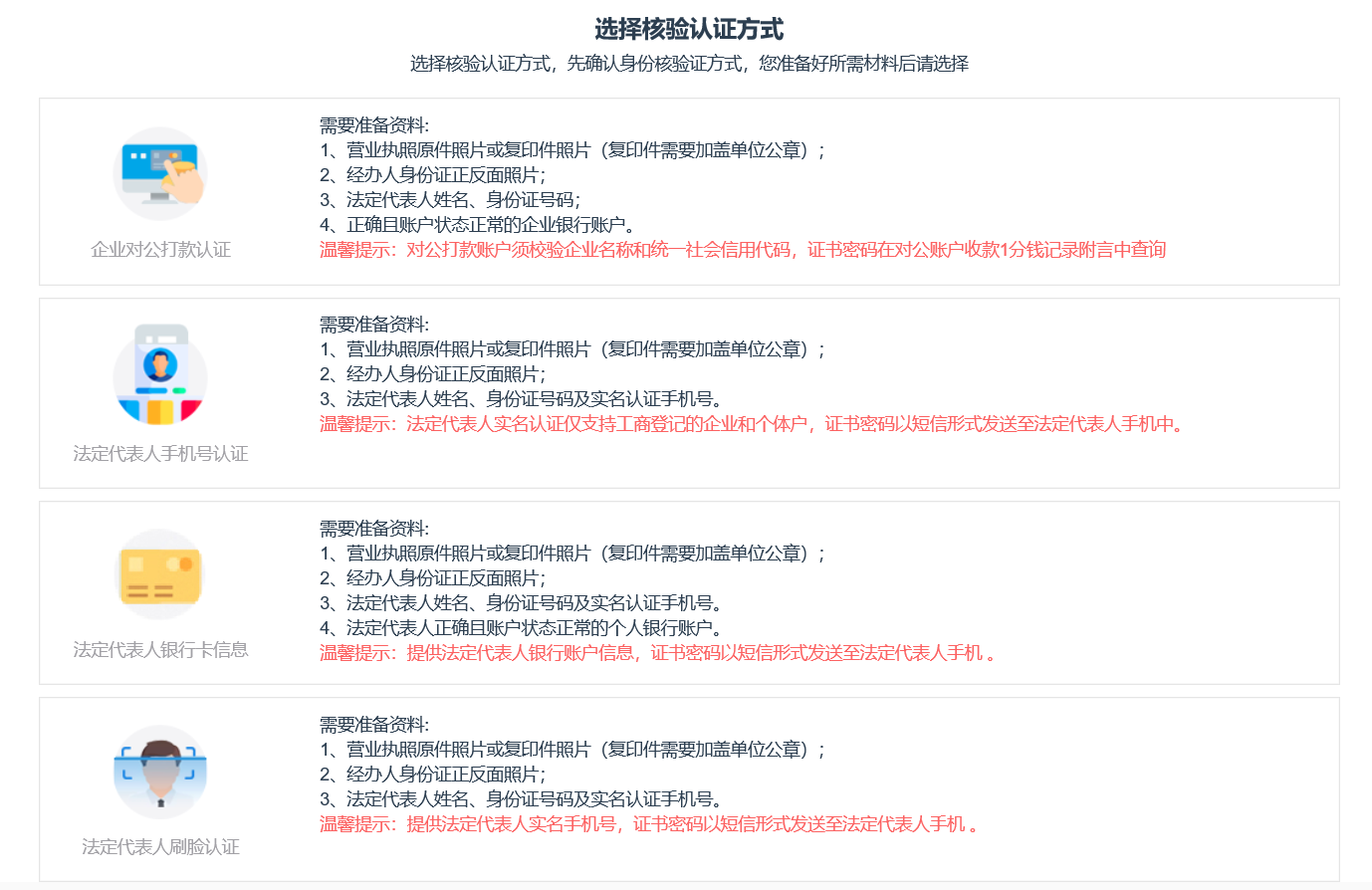 选择核验认证方式

选择核验认证方式，先确认身份核验证方式，您准备好所需材料后请选择

企业对公打款认证

需要准备资料:
1、营业执照原件照片或复印件照片（复印件需要加盖单位公章）；
2、经办人身份证正反面照片；
3、法定代表人姓名、身份证号码；
4、正确且账户状态正常的企业银行账户。
温馨提示：对公打款账户须校验企业名称和统一社会信用代码，证书密码在对公账户收款1分钱记录附言中查询

法定代表人手机号认证

需要准备资料:
1、营业执照原件照片或复印件照片（复印件需要加盖单位公章）；
2、经办人身份证正反面照片；
3、法定代表人姓名、身份证号码及实名认证手机号。
温馨提示：法定代表人实名认证仅支持工商登记的企业和个体户，证书密码以短信形式发送至法定代表人手机中。

法定代表人银行卡信息

需要准备资料:
1、营业执照原件照片或复印件照片（复印件需要加盖单位公章）；
2、经办人身份证正反面照片；
3、法定代表人姓名、身份证号码及实名认证手机号。
4、法定代表人正确且账户状态正常的个人银行账户。
温馨提示：提供法定代表人银行账户信息，证书密码以短信形式发送至法定代表人手机 。

法定代表人刷脸认证

需要准备资料:
1、营业执照原件照片或复印件照片（复印件需要加盖单位公章）；
2、经办人身份证正反面照片；
3、法定代表人姓名、身份证号码及实名认证手机号。
温馨提示：提供法定代表人实名手机号，证书密码以短信形式发送至法定代表人手机 。